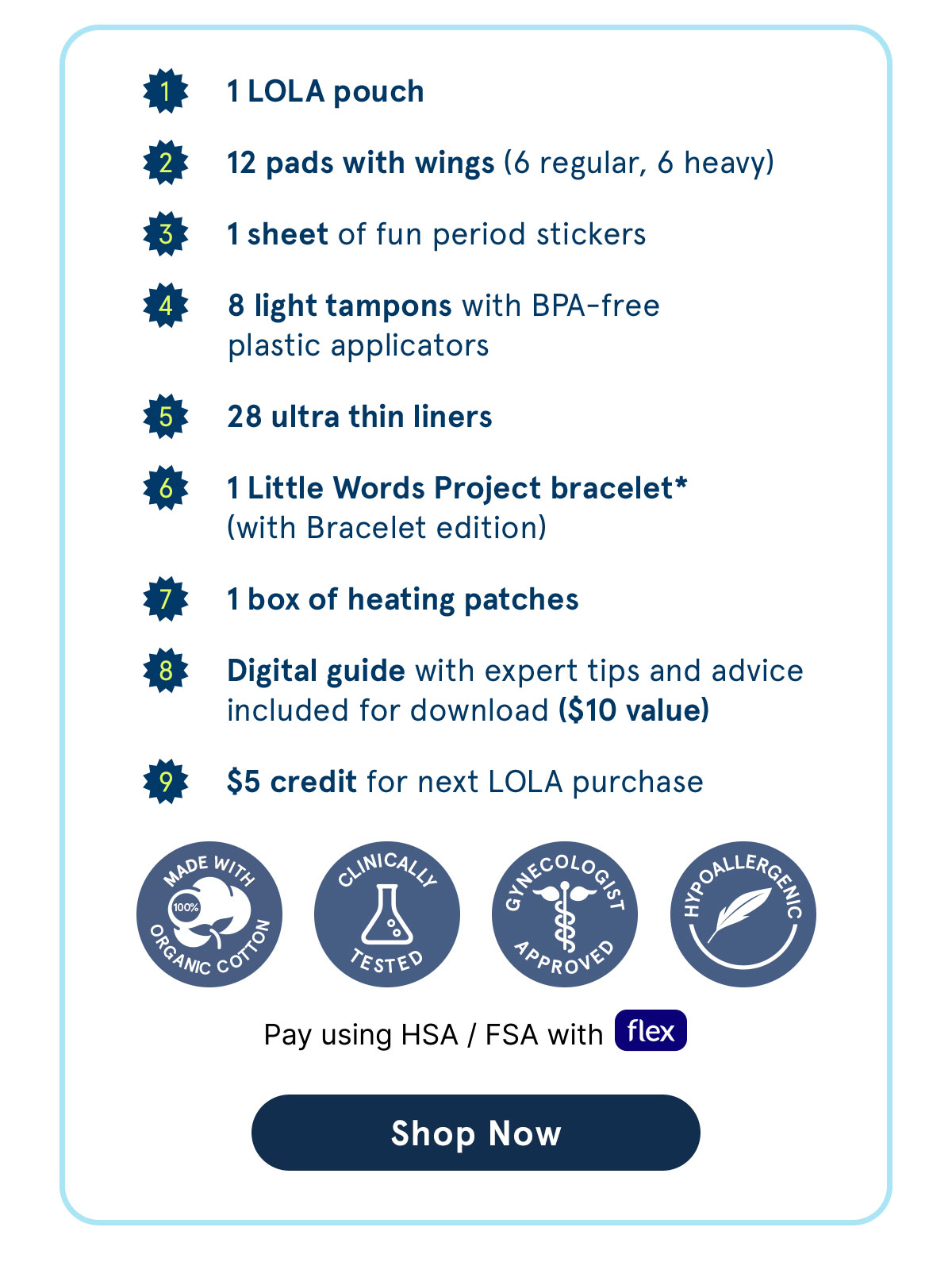 1 1 LOLA pouch

2 12 pads with wings (6 regular, 6 heavy)

3 1 sheet of fun period stickers

4 8 light tampons with BPA-free plastic applicators

5 28 ultra thin liners

6 1 Little Words Project bracelet* (with Bracelet edition)

7 1 box of heating patches

8 Digital guide with expert tips and advice included for download ($10 value)

9 $5 credit for next LOLA purchase

MADE WITH 100% ORGANIC COTTON

CLINICALLY TESTED

GYNECOLOGIST APPROVED

HYPOALLERGENIC

Pay using HSA / FSA with flex

Shop Now